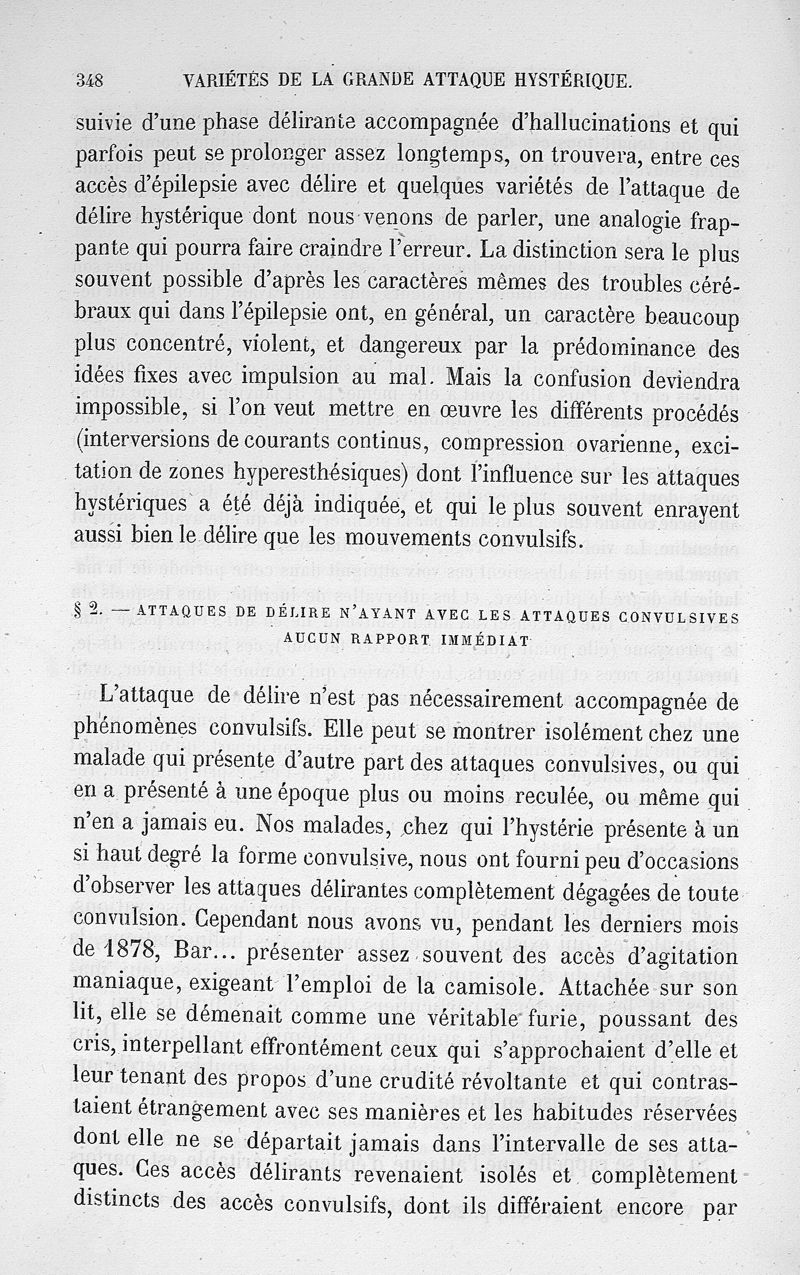 348 VARIÉTÉS DE LA GRANDE ATTAQUE HYSTÉRIQUE.

suivie d'une phase délirante accompagnée d'hallucinations et qui parfois peut se prolonger assez longtemps, on trouvera, entre ces accès d'épilepsie avec délire et quelques variétés de l'attaque de délire hystérique dont nous venons de parler, une analogie frappante qui pourra faire craindre l'erreur. La distinction sera le plus souvent possible d'après les caractères mêmes des troubles cérébraux qui dans l'épilepsie ont, en général, un caractère beaucoup plus concentré, violent, et dangereux par la prédominance des idées fixes avec impulsion au mal. Mais la confusion deviendra impossible, si l'on veut mettre en œuvre les différents procédés (interversions de courants continus, compression ovarienne, excitation de zones hyperesthésiques) dont l'influence sur les attaques hystériques a été déjà indiquée, et qui le plus souvent enrayent aussi bien le délire que les mouvements convulsifs.

§ 2. — ATTAQUES DE DÉLIRE N'AYANT AVEC LES ATTAQUES CONVULSIVES AUCUN RAPPORT IMMÉDIAT

L'attaque de délire n'est pas nécessairement accompagnée de phénomènes convulsifs. Elle peut se montrer isolément chez une malade qui présente d'autre part des attaques convulsives, ou qui en a présenté à une époque plus ou moins reculée, ou même qui n'en a jamais eu. Nos malades, chez qui l'hystérie présente à un si haut degré la forme convulsive, nous ont fourni peu d'occasions d'observer les attaques délirantes complètement dégagées de toute convulsion. Cependant nous avons vu, pendant les derniers mois de 1878, Bar... présenter assez souvent des accès d'agitation maniaque, exigeant l'emploi de la camisole. Attachée sur son lit, elle se démenait comme une véritable furie, poussant des cris, interpellant effrontément ceux qui s'approchaient d'elle et leur tenant des propos d'une crudité révoltante et qui contrastaient étrangement avec ses manières et les habitudes réservées dont elle ne se départait jamais dans l'intervalle de ses attaques. Ces accès délirants revenaient isolés et complètement distincts des accès convulsifs, dont ils différaient encore par